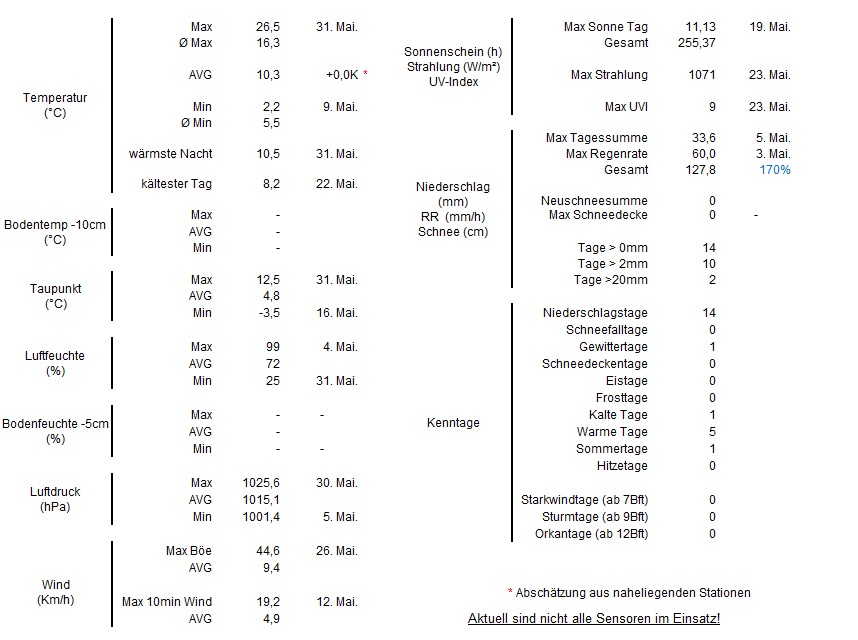 | | | | |
|---|---|---|---|
| Temperatur (°C) | Max | 26,5 | 31. Mai. |
| | Ø Max | 16,3 | |
| | AVG | 10,3 | +0,0K * |
| | Min | 2,2 | 9. Mai. |
| | Ø Min | 5,5 | |
| | wärmste Nacht | 10,5 | 31. Mai. |
| | kältester Tag | 8,2 | 22. Mai. |
| Bodentemp -10cm (°C) | Max | - | |
| | AVG | - | |
| | Min | - | |
| Taupunkt (°C) | Max | 12,5 | 31. Mai. |
| | AVG | 4,8 | |
| | Min | -3,5 | 16. Mai. |
| Luftfeuchte (%) | Max | 99 | 4. Mai. |
| | AVG | 72 | |
| | Min | 25 | 31. Mai. |
| Bodenfeuchte -5cm (%) | Max | - | - |
| | AVG | - | |
| | Min | - | - |
| Luftdruck (hPa) | Max | 1025,6 | 30. Mai. |
| | AVG | 1015,1 | |
| | Min | 1001,4 | 5. Mai. |
| Wind (Km/h) | Max Böe | 44,6 | 26. Mai. |
| | AVG | 9,4 | |
| | Max 10min Wind | 19,2 | 12. Mai. |
| | AVG | 4,9 | |

| | | | |
|---|---|---|---|
| Sonnenschein (h) Strahlung (W/m²) UV-Index | Max Sonne Tag | 11,13 | 19. Mai. |
| | Gesamt | 255,37 | |
| | Max Strahlung | 1071 | 23. Mai. |
| | Max UVI | 9 | 23. Mai. |
| Niederschlag (mm) RR (mm/h) Schnee (cm) | Max Tagessumme | 33,6 | 5. Mai. |
| | Max Regenrate | 60,0 | 3. Mai. |
| | Gesamt | 127,8 | 170% |
| | Neuschneesumme | 0 | |
| | Max Schneedecke | 0 | - |
| | Tage > 0mm | 14 | |
| | Tage > 2mm | 10 | |
| | Tage >20mm | 2 | |
| Kenntage | Niederschlagstage | 14 | |
| | Schneefalltage | 0 | |
| | Gewittertage | 1 | |
| | Schneedeckentage | 0 | |
| | Eistage | 0 | |
| | Frosttage | 0 | |
| | Kalte Tage | 1 | |
| | Warme Tage | 5 | |
| | Sommertage | 1 | |
| | Hitzetage | 0 | |
| | Starkwindtage (ab 7Bft) | 0 | |
| | Sturmtage (ab 9Bft) | 0 | |
| | Orkantage (ab 12Bft) | 0 | |

* Abschätzung aus naheliegenden Stationen

Aktuell sind nicht alle Sensoren im Einsatz!